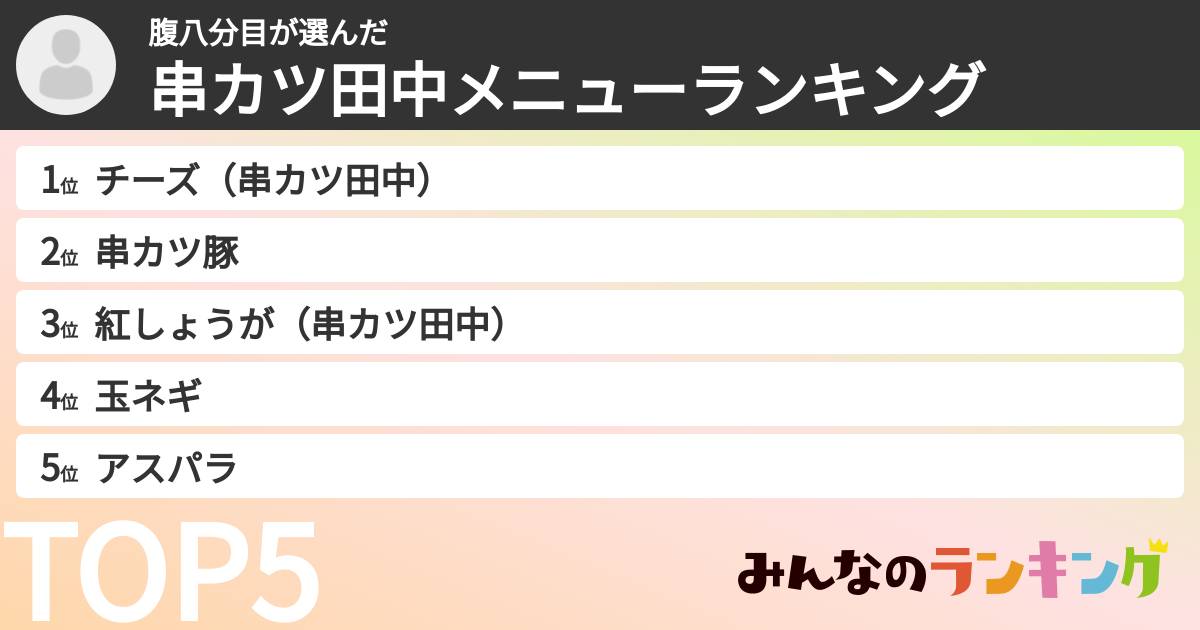 腹八分目が選んだ
串カツ田中メニューランキング

1位 チーズ（串カツ田中）
2位 串カツ豚
3位 紅しょうが（串カツ田中）
4位 玉ネギ
5位 アスパラ

TOP5

みんなのランキング